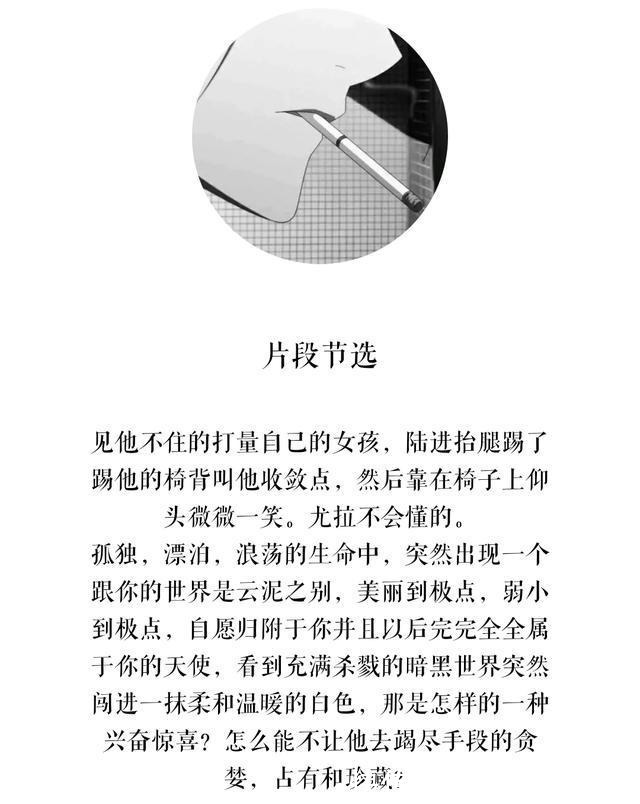 片段节选

见他不住的打量自己的女孩，陆进抬腿踢了踢他的椅背叫他收敛点，然后靠在椅子上仰头微微一笑。尤拉不会懂的。
孤独，漂泊，浪荡的生命中，突然出现一个跟你的世界是云泥之别，美丽到极点，弱小到极点，自愿归附于你并且以后完完全全属于你的天使，看到充满杀戮的暗黑世界突然闯进一抹柔和温暖的白色，那是怎样的一种兴奋惊喜？怎么能不让他去竭尽手段的贪婪，占有和珍藏？